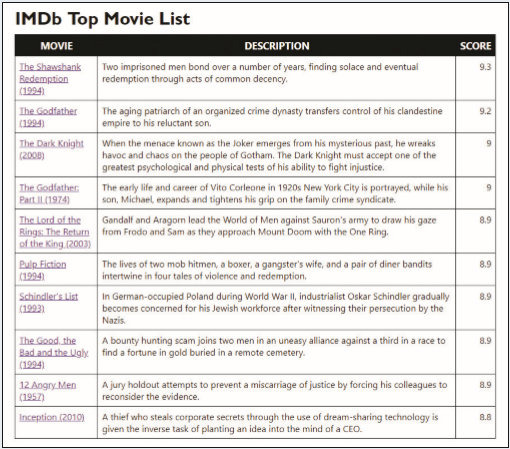 IMDb Top Movie List

| MOVIE | DESCRIPTION | SCORE |
|---|---|---|
| The Shawshank Redemption (1994) | Two imprisoned men bond over a number of years, finding solace and eventual redemption through acts of common decency. | 9.3 |
| The Godfather (1994) | The aging patriarch of an organized crime dynasty transfers control of his clandestine empire to his reluctant son. | 9.2 |
| The Dark Knight (2008) | When the menace known as the Joker emerges from his mysterious past, he wreaks havoc and chaos on the people of Gotham. The Dark Knight must accept one of the greatest psychological and physical tests of his ability to fight injustice. | 9 |
| The Godfather: Part II (1974) | The early life and career of Vito Corleone in 1920s New York City is portrayed, while his son, Michael, expands and tightens his grip on the family crime syndicate. | 9 |
| The Lord of the Rings: The Return of the King (2003) | Gandalf and Aragorn lead the World of Men against Sauron's army to draw his gaze from Frodo and Sam as they approach Mount Doom with the One Ring. | 8.9 |
| Pulp Fiction (1994) | The lives of two mob hitmen, a boxer, a gangster's wife, and a pair of diner bandits intertwine in four tales of violence and redemption. | 8.9 |
| Schindler's List (1993) | In German-occupied Poland during World War II, industrialist Oskar Schindler gradually becomes concerned for his Jewish workforce after witnessing their persecution by the Nazis. | 8.9 |
| The Good, the Bad and the Ugly (1994) | A bounty hunting scam joins two men in an uneasy alliance against a third in a race to find a fortune in gold buried in a remote cemetery. | 8.9 |
| 12 Angry Men (1957) | A jury holdout attempts to prevent a miscarriage of justice by forcing his colleagues to reconsider the evidence. | 8.9 |
| Inception (2010) | A thief who steals corporate secrets through the use of dream-sharing technology is given the inverse task of planting an idea into the mind of a CEO. | 8.8 |